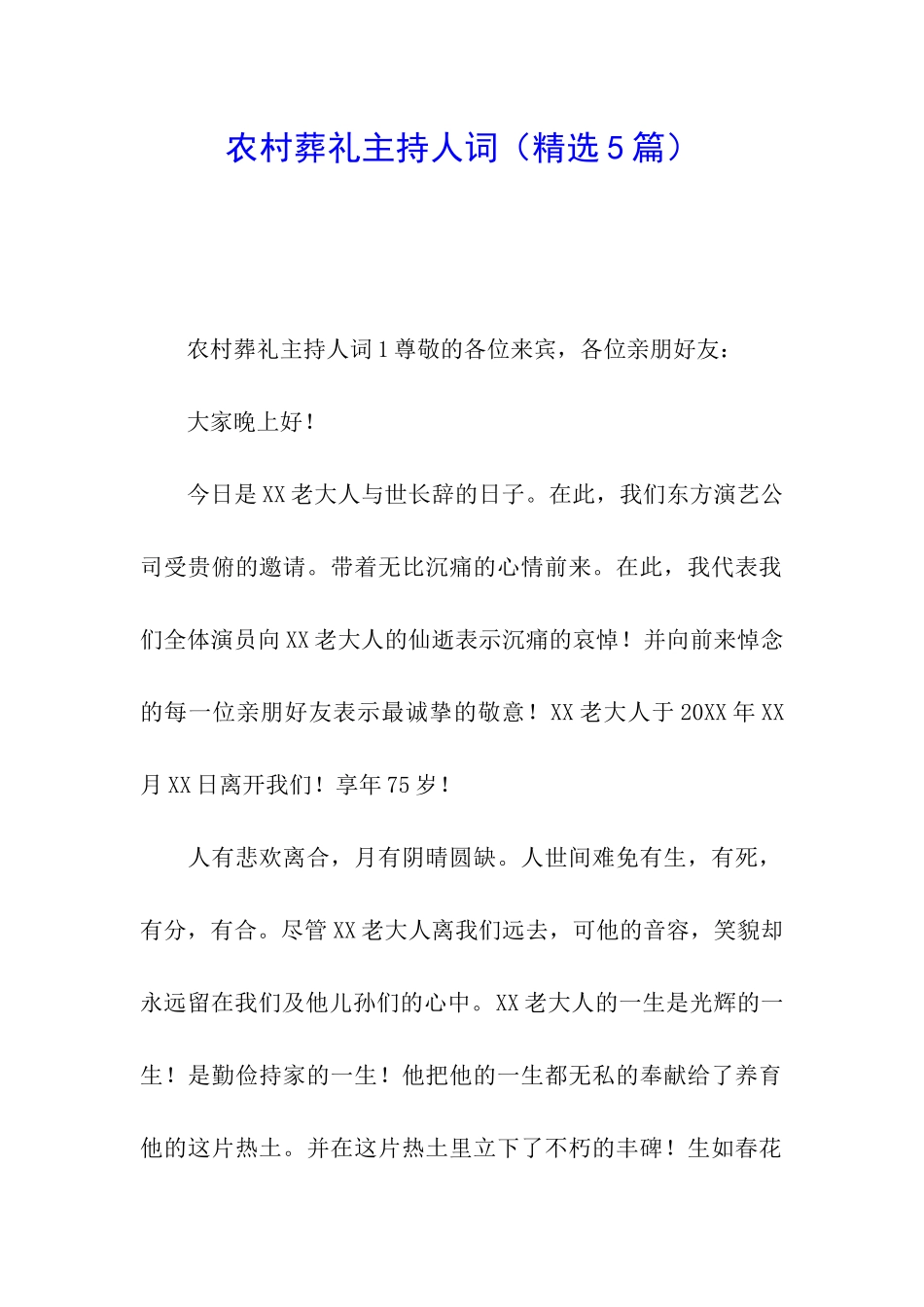 农村葬礼主持人词（精选5篇）

农村葬礼主持人词1尊敬的各位来宾，各位亲朋好友：

大家晚上好！

今日是XX老大人与世长辞的日子。在此，我们东方演艺公司受贵俯的邀请。带着无比沉痛的心情前来。在此，我代表我们全体演员向XX老大人的仙逝表示沉痛的哀悼！并向前来悼念的每一位亲朋好友表示最诚挚的敬意！XX老大人于20XX年XX月XX日离开我们！享年75岁！

人有悲欢离合，月有阴晴圆缺。人世间难免有生，有死，有分，有合。尽管XX老大人离我们远去，可他的音容，笑貌却永远留在我们及他儿孙们的心中。XX老大人的一生是光辉的一生！是勤俭持家的一生！他把他的一生都无私的奉献给了养育他的这片热土。并在这片热土里立下了不朽的丰碑！生如春花